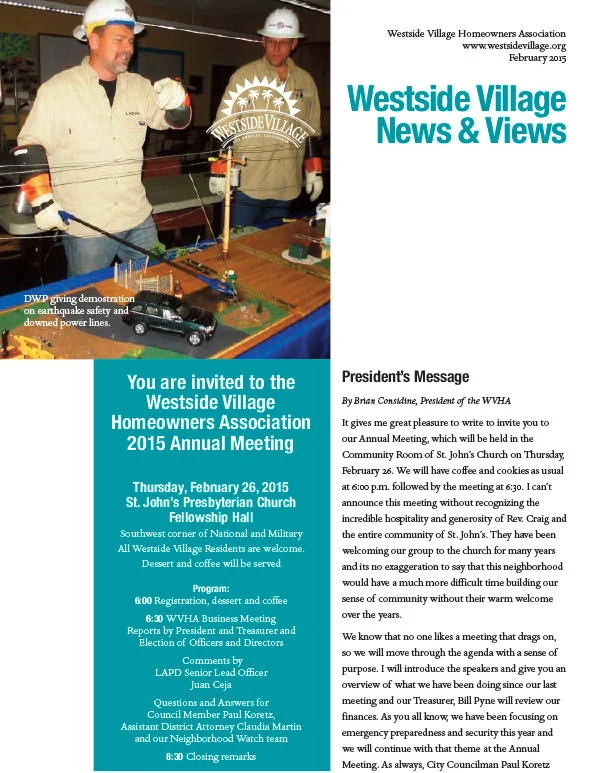 Westside Village Homeowners Association
www.westsidevillage.org
February 2015

Westside Village
News & Views

WESTSIDE VILLAGE
LOS ANGELES, CALIFORNIA

DWP giving demostration on earthquake safety and downed power lines.

You are invited to the Westside Village Homeowners Association 2015 Annual Meeting

Thursday, February 26, 2015
St. John's Presbyterian Church
Fellowship Hall

Southwest corner of National and Military
All Westside Village Residents are welcome.
Dessert and coffee will be served

Program:
6:00 Registration, dessert and coffee

6:30 WVHA Business Meeting
Reports by President and Treasurer and Election of Officers and Directors

Comments by
LAPD Senior Lead Officer
Juan Ceja

Questions and Answers for
Council Member Paul Koretz,
Assistant District Attorney Claudia Martin
and our Neighborhood Watch team

8:30 Closing remarks

President's Message

By Brian Considine, President of the WVHA

It gives me great pleasure to write to invite you to our Annual Meeting, which will be held in the Community Room of St. John's Church on Thursday, February 26. We will have coffee and cookies as usual at 6:00 p.m. followed by the meeting at 6:30. I can't announce this meeting without recognizing the incredible hospitality and generosity of Rev. Craig and the entire community of St. John's. They have been welcoming our group to the church for many years and its no exaggeration to say that this neighborhood would have a much more difficult time building our sense of community without their warm welcome over the years.

We know that no one likes a meeting that drags on, so we will move through the agenda with a sense of purpose. I will introduce the speakers and give you an overview of what we have been doing since our last meeting and our Treasurer, Bill Pyne will review our finances. As you all know, we have been focusing on emergency preparedness and security this year and we will continue with that theme at the Annual Meeting. As always, City Councilman Paul Koretz